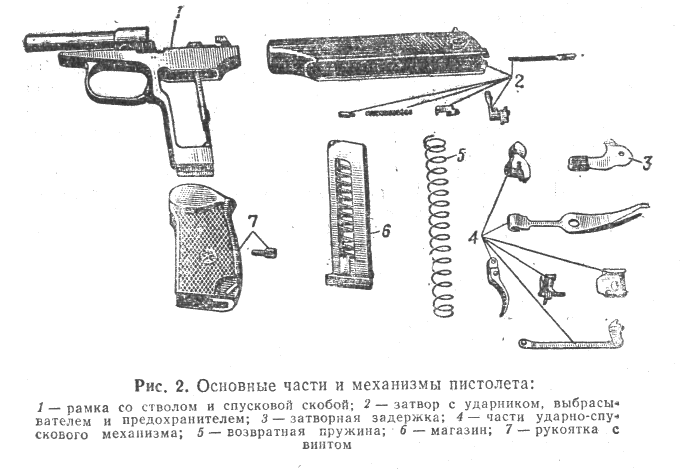 1

2

5

3

7

6

4

Рис. 2. Основные части и механизмы пистолета:

1 — рамка со стволом и спусковой скобой; 2 — затвор с ударником, выбрасывателем и предохранителем; 3 — затворная задержка; 4 — части ударно-спускового механизма; 5 — возвратная пружина; 6 — магазин; 7 — рукоятка с винтом